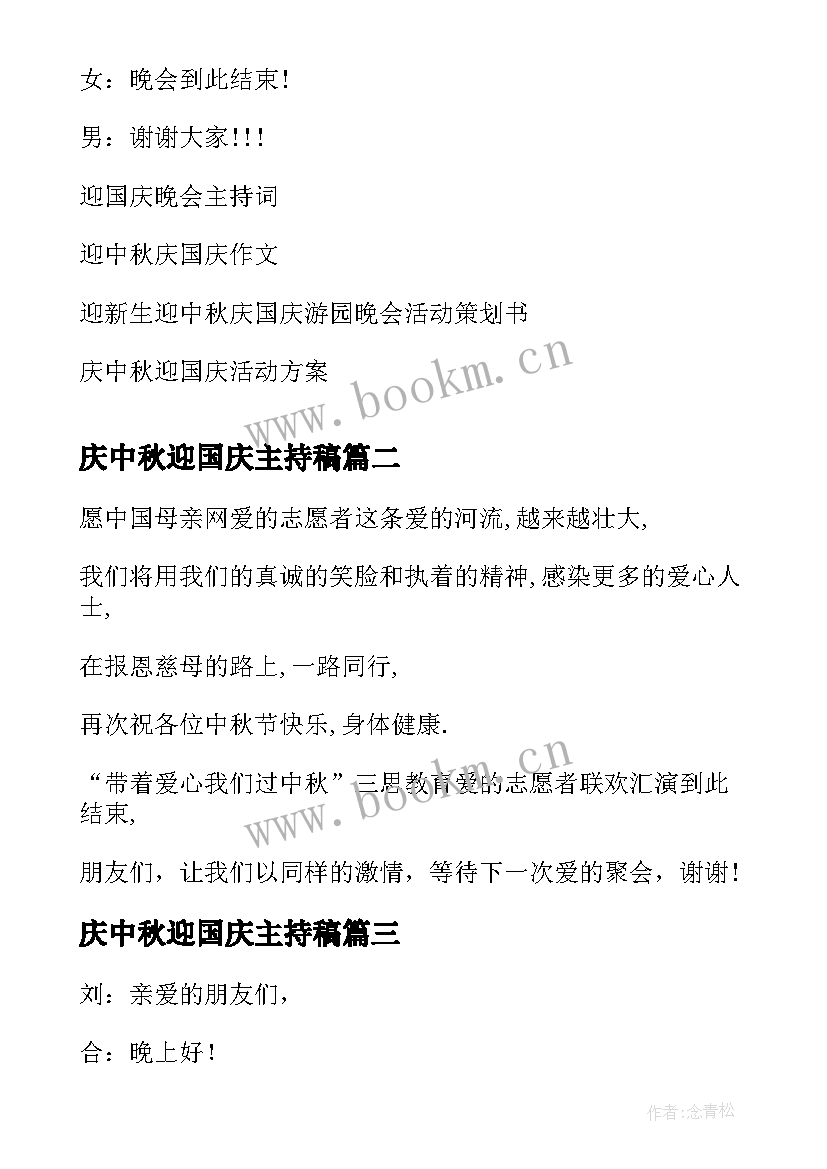 女：晚会到此结束!

男：谢谢大家!!!

迎国庆晚会主持词

迎中秋庆国庆作文

迎新生迎中秋庆国庆游园晚会活动策划书

庆中秋迎国庆活动方案

www.bookm.cn

庆中秋迎国庆主持稿篇二

愿中国母亲网爱的志愿者这条爱的河流,越来越壮大,

我们将用我们的真诚的笑脸和执着的精神,感染更多的爱心人士,

在报恩慈母的路上,一路同行,

再次祝各位中秋节快乐,身体健康.

“带着爱心我们过中秋”三思教育爱的志愿者联欢汇演到此结束,

www.bookm.cn

朋友们，让我们以同样的激情，等待下一次爱的聚会，谢谢!

庆中秋迎国庆主持稿篇三

刘：亲爱的朋友们,

合：晚上好!

作者:念青松